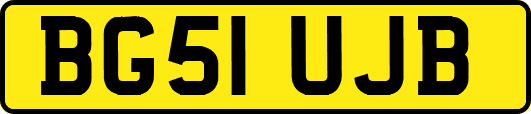 BG51 UJB